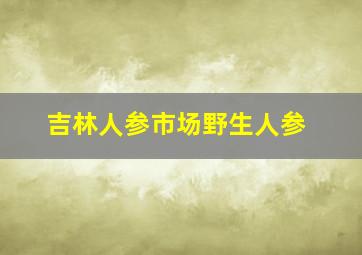 吉林人参市场野生人参